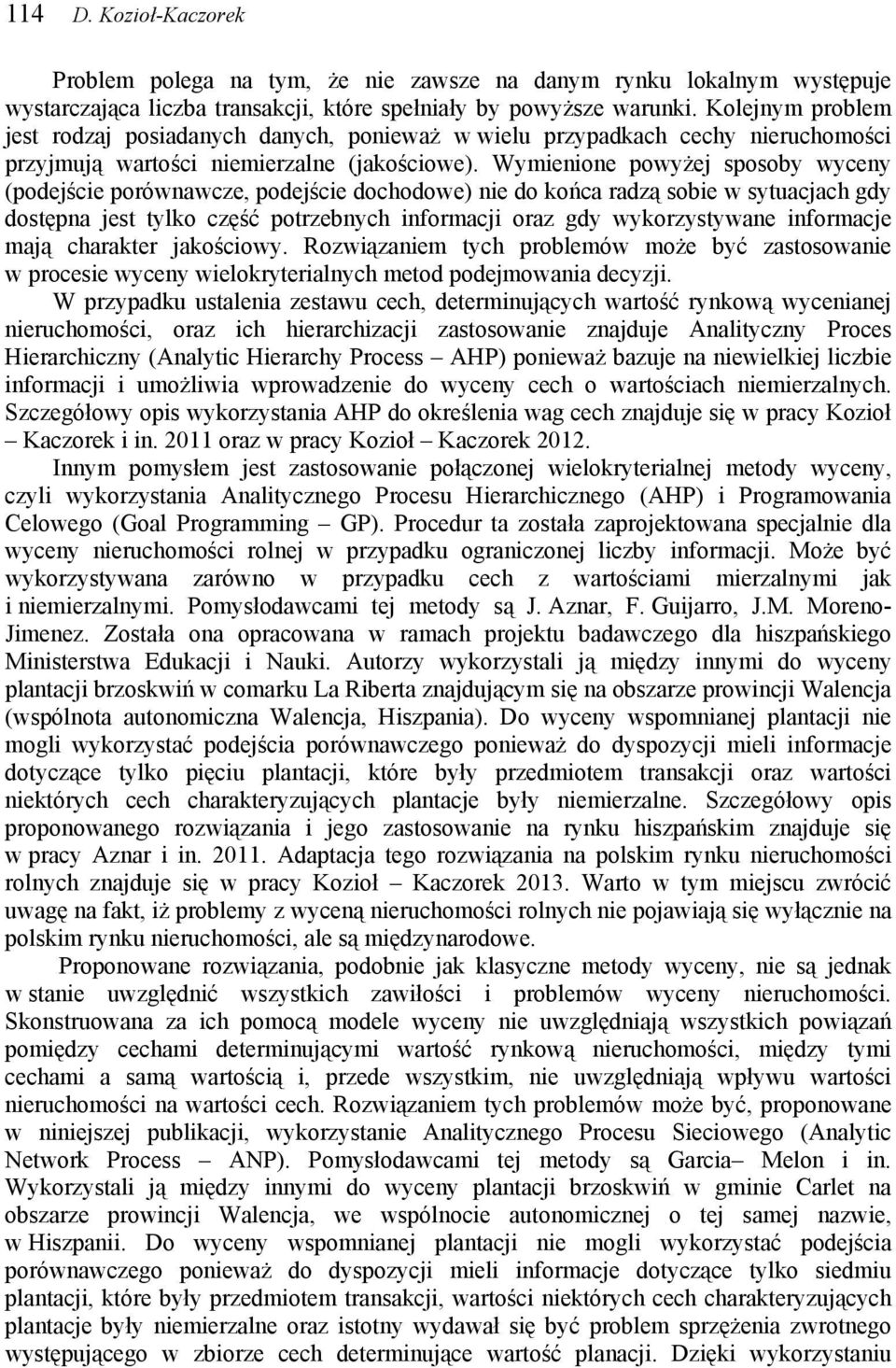 114 D. Kozioł-Kaczorek

Problem polega na tym, że nie zawsze na danym rynku lokalnym występuje wystarczająca liczba transakcji, które spełniały by powyższe warunki. Kolejnym problem jest rodzaj posiadanych danych, ponieważ w wielu przypadkach cechy nieruchomości przyjmują wartości niemierzalne (jakościowe). Wymienione powyżej sposoby wyceny (podejście porównawcze, podejście dochodowe) nie do końca radzą sobie w sytuacjach gdy dostępna jest tylko część potrzebnych informacji oraz gdy wykorzystywane informacje mają charakter jakościowy. Rozwiązaniem tych problemów może być zastosowanie w procesie wyceny wielokryterialnych metod podejmowania decyzji.

W przypadku ustalenia zestawu cech, determinujących wartość rynkową wycenianej nieruchomości, oraz ich hierarchizacji zastosowanie znajduje Analityczny Proces Hierarchiczny (Analytic Hierarchy Process – AHP) ponieważ bazuje na niewielkiej liczbie informacji i umożliwia wprowadzenie do wyceny cech o wartościach niemierzalnych. Szczegółowy opis wykorzystania AHP do określenia wag cech znajduje się w pracy Kozioł – Kaczorek i in. 2011 oraz w pracy Kozioł – Kaczorek 2012.

Innym pomysłem jest zastosowanie połączonej wielokryterialnej metody wyceny, czyli wykorzystania Analitycznego Procesu Hierarchicznego (AHP) i Programowania Celowego (Goal Programming – GP). Procedur ta została zaprojektowana specjalnie dla wyceny nieruchomości rolnej w przypadku ograniczonej liczby informacji. Może być wykorzystywana zarówno w przypadku cech z wartościami mierzalnymi jak i niemierzalnymi. Pomysłodawcami tej metody są J. Aznar, F. Guijarro, J.M. Moreno-Jimenez. Została ona opracowana w ramach projektu badawczego dla hiszpańskiego Ministerstwa Edukacji i Nauki. Autorzy wykorzystali ją między innymi do wyceny plantacji brzoskwiń w comarku La Riberta znajdującym się na obszarze prowincji Walencja (wspólnota autonomiczna Walencja, Hiszpania). Do wyceny wspomnianej plantacji nie mogli wykorzystać podejścia porównawczego ponieważ do dyspozycji mieli informacje dotyczące tylko pięciu plantacji, które były przedmiotem transakcji oraz wartości niektórych cech charakteryzujących plantacje były niemierzalne. Szczegółowy opis proponowanego rozwiązania i jego zastosowanie na rynku hiszpańskim znajduje się w pracy Aznar i in. 2011. Adaptacja tego rozwiązania na polskim rynku nieruchomości rolnych znajduje się w pracy Kozioł – Kaczorek 2013. Warto w tym miejscu zwrócić uwagę na fakt, iż problemy z wyceną nieruchomości rolnych nie pojawiają się wyłącznie na polskim rynku nieruchomości, ale są międzynarodowe.

Proponowane rozwiązania, podobnie jak klasyczne metody wyceny, nie są jednak w stanie uwzględnić wszystkich zawiłości i problemów wyceny nieruchomości. Skonstruowana za ich pomocą modele wyceny nie uwzględniają wszystkich powiązań pomiędzy cechami determinującymi wartość rynkową nieruchomości, między tymi cechami a samą wartością i, przede wszystkim, nie uwzględniają wpływu wartości nieruchomości na wartości cech. Rozwiązaniem tych problemów może być, proponowane w niniejszej publikacji, wykorzystanie Analitycznego Procesu Sieciowego (Analytic Network Process – ANP). Pomysłodawcami tej metody są Garcia– Melon i in. Wykorzystali ją między innymi do wyceny plantacji brzoskwiń w gminie Carlet na obszarze prowincji Walencja, we wspólnocie autonomicznej o tej samej nazwie, w Hiszpanii. Do wyceny wspomnianej plantacji nie mogli wykorzystać podejścia porównawczego ponieważ do dyspozycji mieli informacje dotyczące tylko siedmiu plantacji, które były przedmiotem transakcji, wartości niektórych cech charakteryzujących plantacje były niemierzalne oraz istotny wydawał się być problem sprzężenia zwrotnego występującego w zbiorze cech determinujące wartość planacji. Dzięki wykorzystaniu